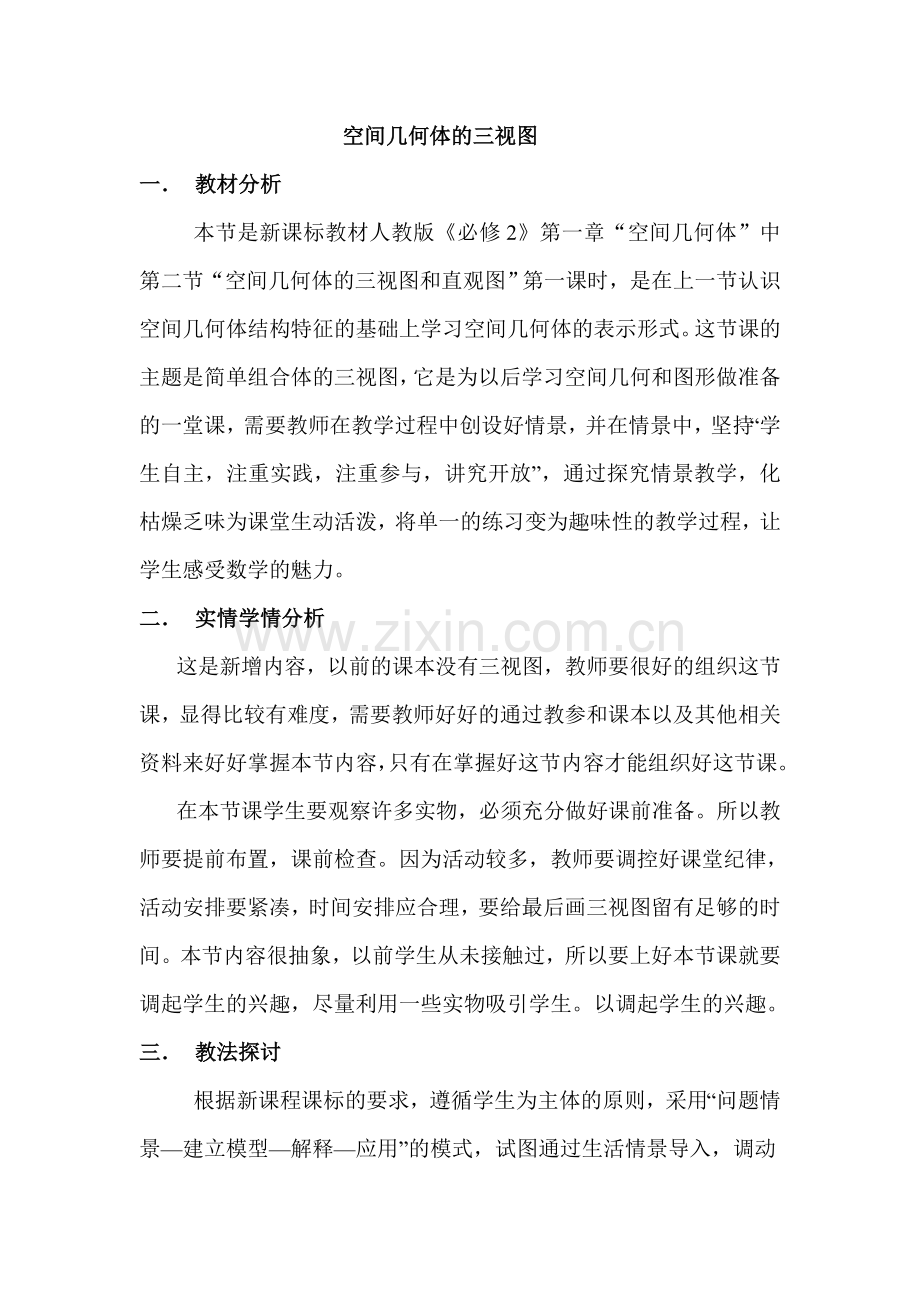 空间几何体的三视图

一． 教材分析

本节是新课标教材人教版《必修2》第一章“空间几何体”中第二节“空间几何体的三视图和直观图”第一课时，是在上一节认识空间几何体结构特征的基础上学习空间几何体的表示形式。这节课的主题是简单组合体的三视图，它是为以后学习空间几何和图形做准备的一堂课，需要教师在教学过程中创设好情景，并在情景中，坚持“学生自主，注重实践，注重参与，讲究开放”，通过探究情景教学，化枯燥乏味为课堂生动活泼，将单一的练习变为趣味性的教学过程，让学生感受数学的魅力。

二． 实情学情分析

这是新增内容，以前的课本没有三视图，教师要很好的组织这节课，显得比较有难度，需要教师好好的通过教参和课本以及其他相关资料来好好掌握本节内容，只有在掌握好这节内容才能组织好这节课。

在本节课学生要观察许多实物，必须充分做好课前准备。所以教师要提前布置，课前检查。因为活动较多，教师要调控好课堂纪律，活动安排要紧凑，时间安排应合理，要给最后画三视图留有足够的时间。本节内容很抽象，以前学生从未接触过，所以要上好本节课就要调起学生的兴趣，尽量利用一些实物吸引学生。以调起学生的兴趣。

三． 教法探讨

根据新课程课标的要求，遵循学生为主体的原则，采用“问题情景—建立模型—解释—应用”的模式，试图通过生活情景导入，调动

www.zixin.com.cn